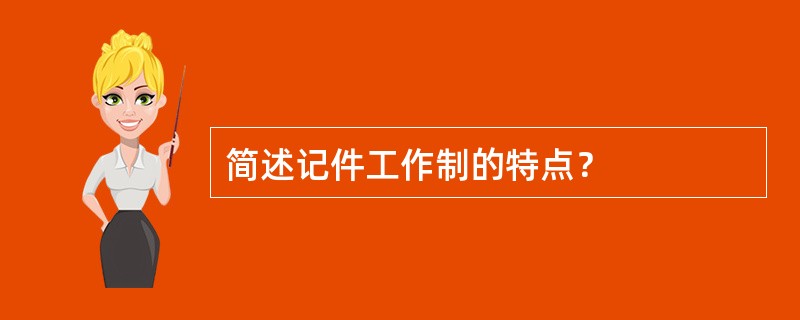 简述记件工作制的特点？